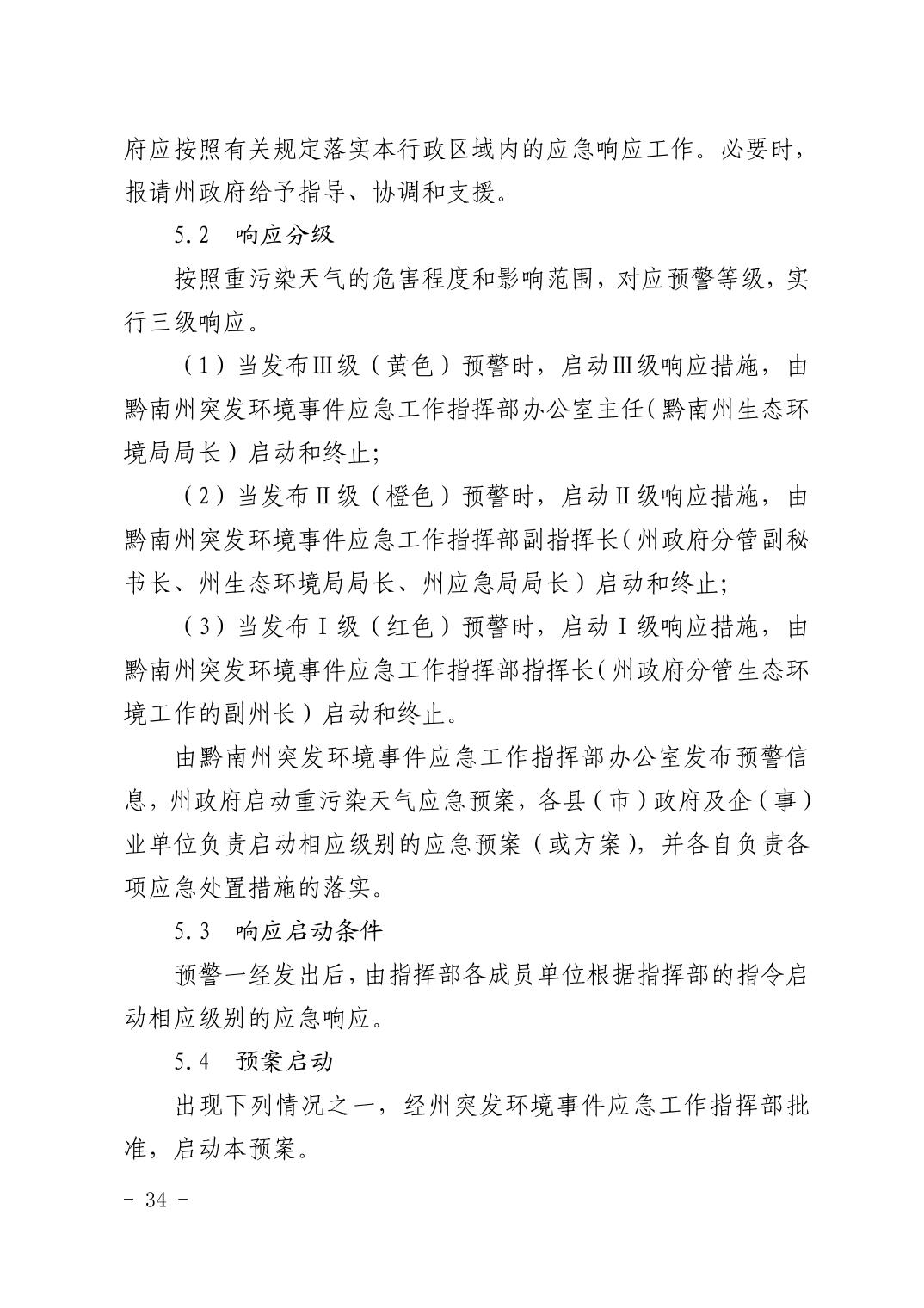 府应按照有关规定落实本行政区域内的应急响应工作。必要时，报请州政府给予指导、协调和支援。

5.2　响应分级

按照重污染天气的危害程度和影响范围，对应预警等级，实行三级响应。

（1）当发布Ⅲ级（黄色）预警时，启动Ⅲ级响应措施，由黔南州突发环境事件应急工作指挥部办公室主任（黔南州生态环境局局长）启动和终止；

（2）当发布Ⅱ级（橙色）预警时，启动Ⅱ级响应措施，由黔南州突发环境事件应急工作指挥部副指挥长（州政府分管副秘书长、州生态环境局局长、州应急局局长）启动和终止；

（3）当发布Ⅰ级（红色）预警时，启动Ⅰ级响应措施，由黔南州突发环境事件应急工作指挥部指挥长（州政府分管生态环境工作的副州长）启动和终止。

由黔南州突发环境事件应急工作指挥部办公室发布预警信息，州政府启动重污染天气应急预案，各县（市）政府及企（事）业单位负责启动相应级别的应急预案（或方案），并各自负责各项应急处置措施的落实。

5.3　响应启动条件

预警一经发出后，由指挥部各成员单位根据指挥部的指令启动相应级别的应急响应。

5.4　预案启动

出现下列情况之一，经州突发环境事件应急工作指挥部批准，启动本预案。

- 34 -